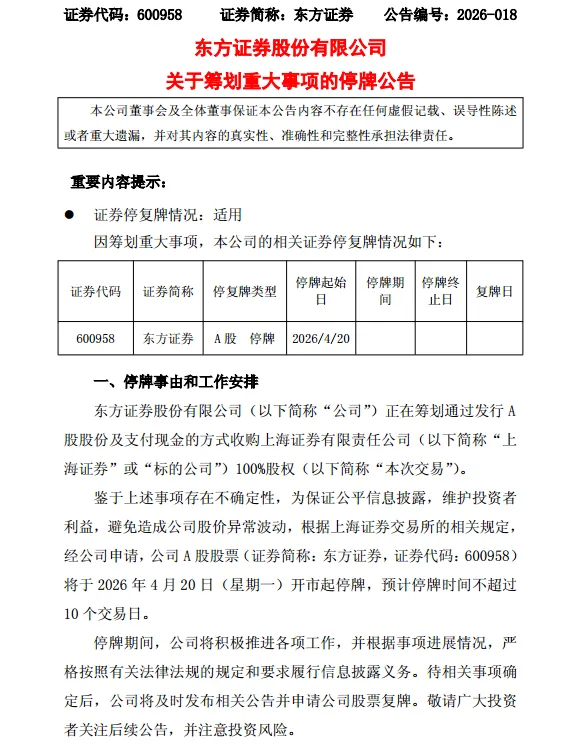 证券代码：600958　　证券简称：东方证券　　公告编号：2026-018

东方证券股份有限公司
关于筹划重大事项的停牌公告

本公司董事会及全体董事保证本公告内容不存在任何虚假记载、误导性陈述或者重大遗漏，并对其内容的真实性、准确性和完整性承担法律责任。

重要内容提示：

● 证券停复牌情况：适用

因筹划重大事项，本公司的相关证券停复牌情况如下：

| 证券代码 | 证券简称 | 停复牌类型 | 停牌起始日 | 停牌期间 | 停牌终止日 | 复牌日 |
|---|---|---|---|---|---|---|
| 600958 | 东方证券 | A股　停牌 | 2026/4/20 | | | |

一、停牌事由和工作安排

东方证券股份有限公司（以下简称“公司”）正在筹划通过发行A股股份及支付现金的方式收购上海证券有限责任公司（以下简称“上海证券”或“标的公司”）100%股权（以下简称“本次交易”）。

鉴于上述事项存在不确定性，为保证公平信息披露，维护投资者利益，避免造成公司股价异常波动，根据上海证券交易所的相关规定，经公司申请，公司A股股票（证券简称：东方证券，证券代码：600958）将于2026年4月20日（星期一）开市起停牌，预计停牌时间不超过10个交易日。

停牌期间，公司将积极推进各项工作，并根据事项进展情况，严格按照有关法律法规的规定和要求履行信息披露义务。待相关事项确定后，公司将及时发布相关公告并申请公司股票复牌。敬请广大投资者关注后续公告，并注意投资风险。